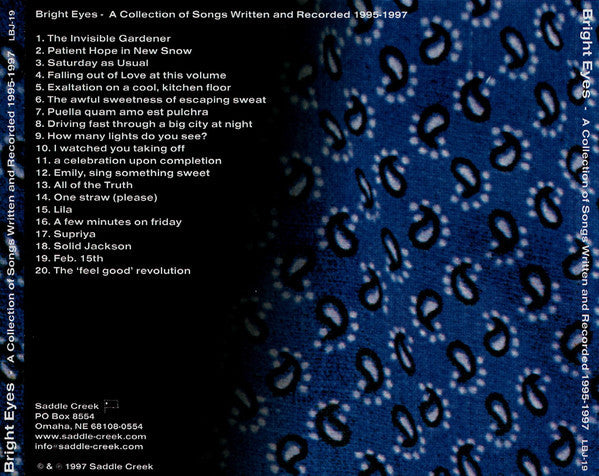 Bright Eyes - A Collection of Songs Written and Recorded 1995-1997 LBJ-19

Bright Eyes - A Collection of Songs Written and Recorded 1995-1997

1. The Invisible Gardener
2. Patient Hope in New Snow
3. Saturday as Usual
4. Falling out of Love at this volume
5. Exaltation on a cool, kitchen floor
6. The awful sweetness of escaping sweat
7. Puella quam amo est pulchra
8. Driving fast through a big city at night
9. How many lights do you see?
10. I watched you taking off
11. a celebration upon completion
12. Emily, sing something sweet
13. All of the Truth
14. One straw (please)
15. Lila
16. A few minutes on friday
17. Supriya
18. Solid Jackson
19. Feb. 15th
20. The 'feel good' revolution

Saddle Creek
PO Box 8554
Omaha, NE 68108-0554
www.saddle-creek.com
info@saddle-creek.com

© & ℗ 1997 Saddle Creek

Bright Eyes - A Collection of Songs Written and Recorded 1995-1997 LBJ-19